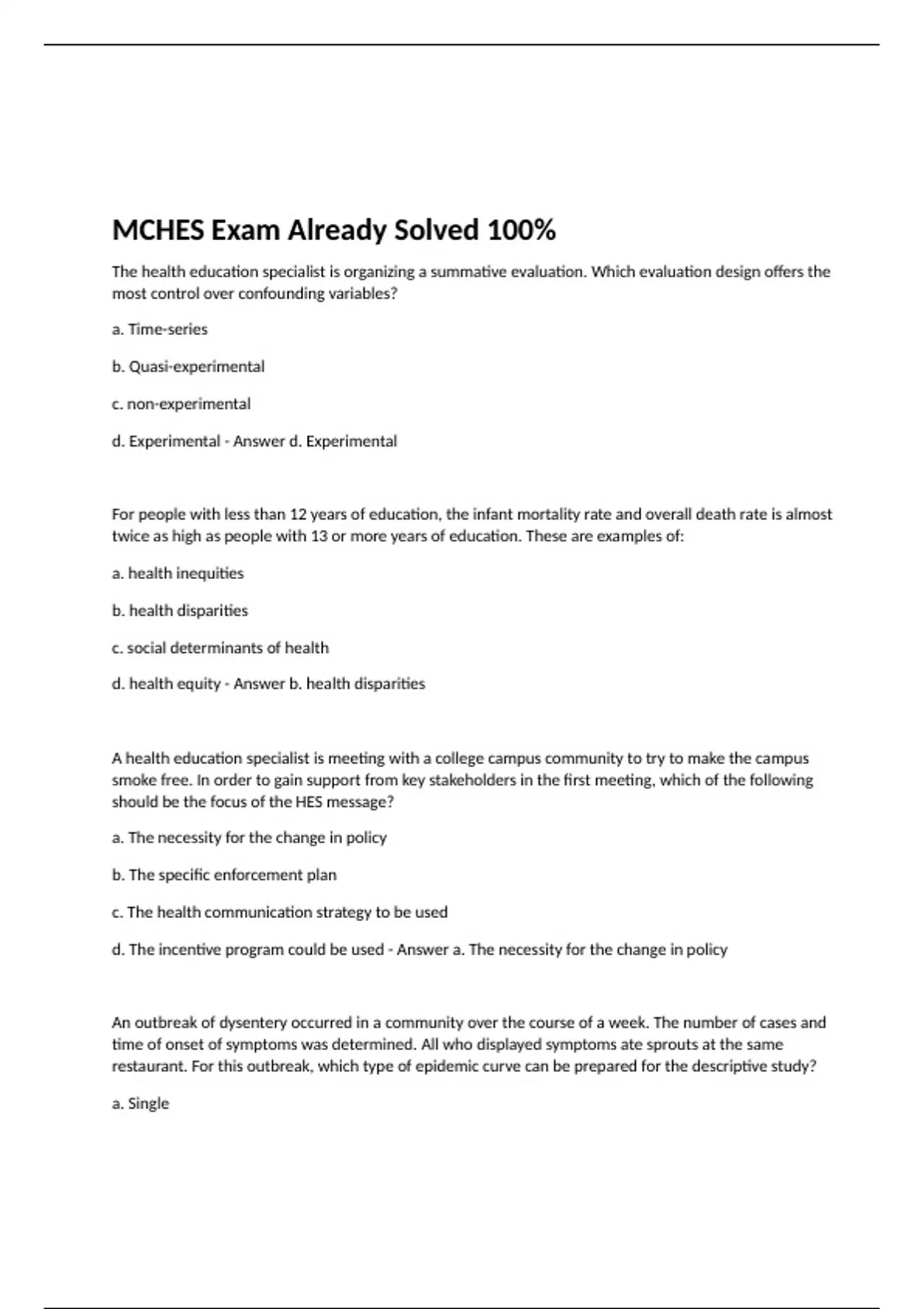 MCHES Exam Already Solved 100%

The health education specialist is organizing a summative evaluation. Which evaluation design offers the most control over confounding variables?

a. Time-series

b. Quasi-experimental

c. non-experimental

d. Experimental - Answer d. Experimental

For people with less than 12 years of education, the infant mortality rate and overall death rate is almost twice as high as people with 13 or more years of education. These are examples of:

a. health inequities

b. health disparities

c. social determinants of health

d. health equity - Answer b. health disparities

A health education specialist is meeting with a college campus community to try to make the campus smoke free. In order to gain support from key stakeholders in the first meeting, which of the following should be the focus of the HES message?

a. The necessity for the change in policy

b. The specific enforcement plan

c. The health communication strategy to be used

d. The incentive program could be used - Answer a. The necessity for the change in policy

An outbreak of dysentery occurred in a community over the course of a week. The number of cases and time of onset of symptoms was determined. All who displayed symptoms ate sprouts at the same restaurant. For this outbreak, which type of epidemic curve can be prepared for the descriptive study?

a. Single